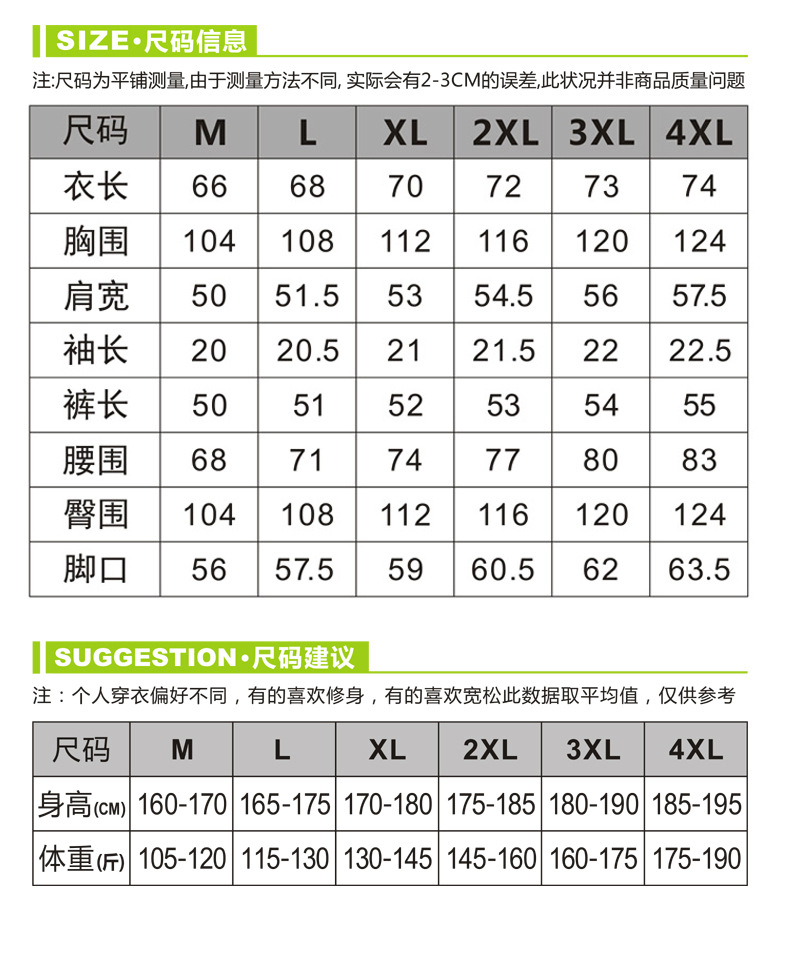 SIZE·尺码信息

注:尺码为平铺测量,由于测量方法不同, 实际会有2-3CM的误差,此状况并非商品质量问题

| 尺码 | M | L | XL | 2XL | 3XL | 4XL |
|---|---|---|---|---|---|---|
| 衣长 | 66 | 68 | 70 | 72 | 73 | 74 |
| 胸围 | 104 | 108 | 112 | 116 | 120 | 124 |
| 肩宽 | 50 | 51.5 | 53 | 54.5 | 56 | 57.5 |
| 袖长 | 20 | 20.5 | 21 | 21.5 | 22 | 22.5 |
| 裤长 | 50 | 51 | 52 | 53 | 54 | 55 |
| 腰围 | 68 | 71 | 74 | 77 | 80 | 83 |
| 臀围 | 104 | 108 | 112 | 116 | 120 | 124 |
| 脚口 | 56 | 57.5 | 59 | 60.5 | 62 | 63.5 |

SUGGESTION·尺码建议

注：个人穿衣偏好不同，有的喜欢修身，有的喜欢宽松此数据取平均值，仅供参考

| 尺码 | M | L | XL | 2XL | 3XL | 4XL |
|---|---|---|---|---|---|---|
| 身高(CM) | 160-170 | 165-175 | 170-180 | 175-185 | 180-190 | 185-195 |
| 体重(斤) | 105-120 | 115-130 | 130-145 | 145-160 | 160-175 | 175-190 |